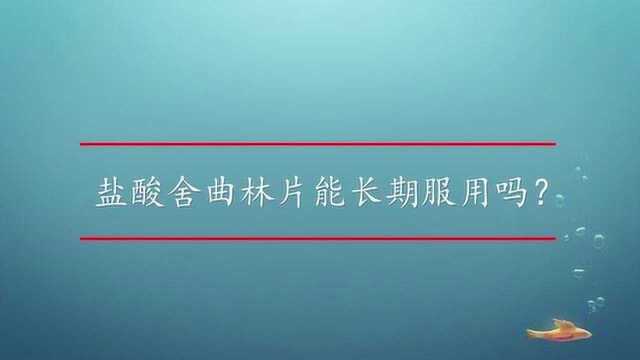 盐酸舍曲林片能长期服用吗？